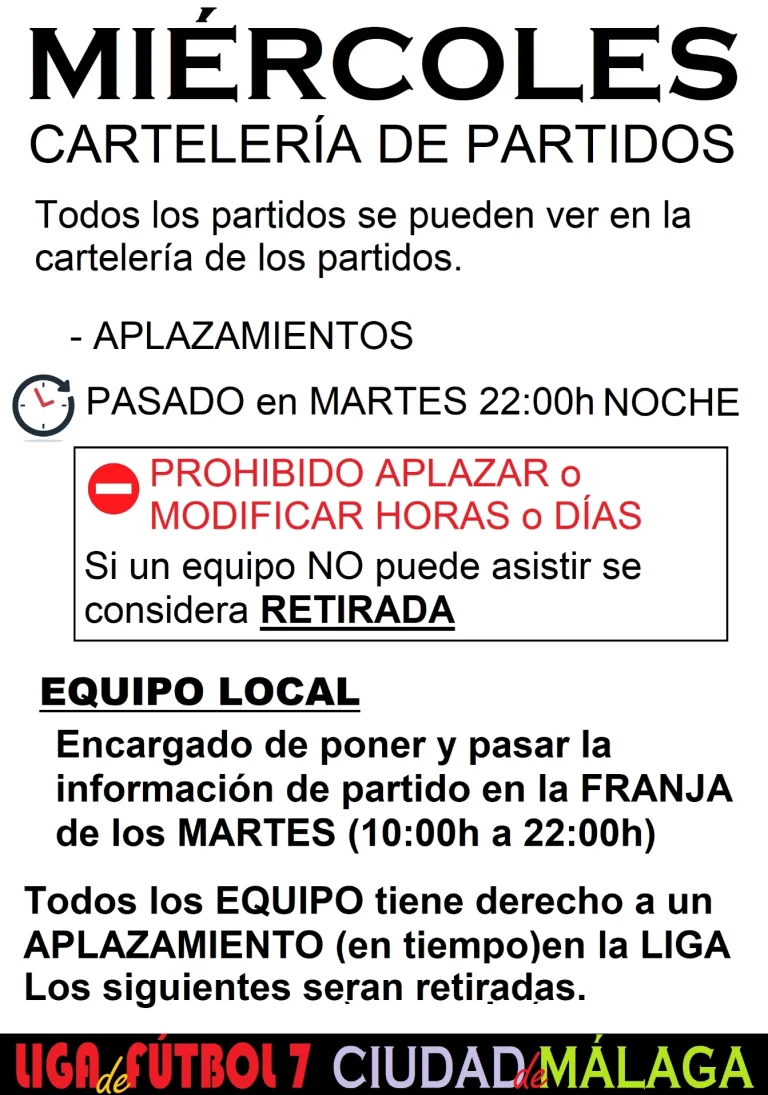 MIÉRCOLES
CARTELERÍA DE PARTIDOS

Todos los partidos se pueden ver en la cartelería de los partidos.

- APLAZAMIENTOS

PASADO en MARTES 22:00h NOCHE

PROHIBIDO APLAZAR o MODIFICAR HORAS o DÍAS
Si un equipo NO puede asistir se considera RETIRADA

EQUIPO LOCAL

Encargado de poner y pasar la información de partido en la FRANJA de los MARTES (10:00h a 22:00h)

Todos los EQUIPO tiene derecho a un APLAZAMIENTO (en tiempo)en la LIGA Los siguientes seran retiradas.

LIGA de FÚTBOL 7 CIUDAD de MÁLAGA